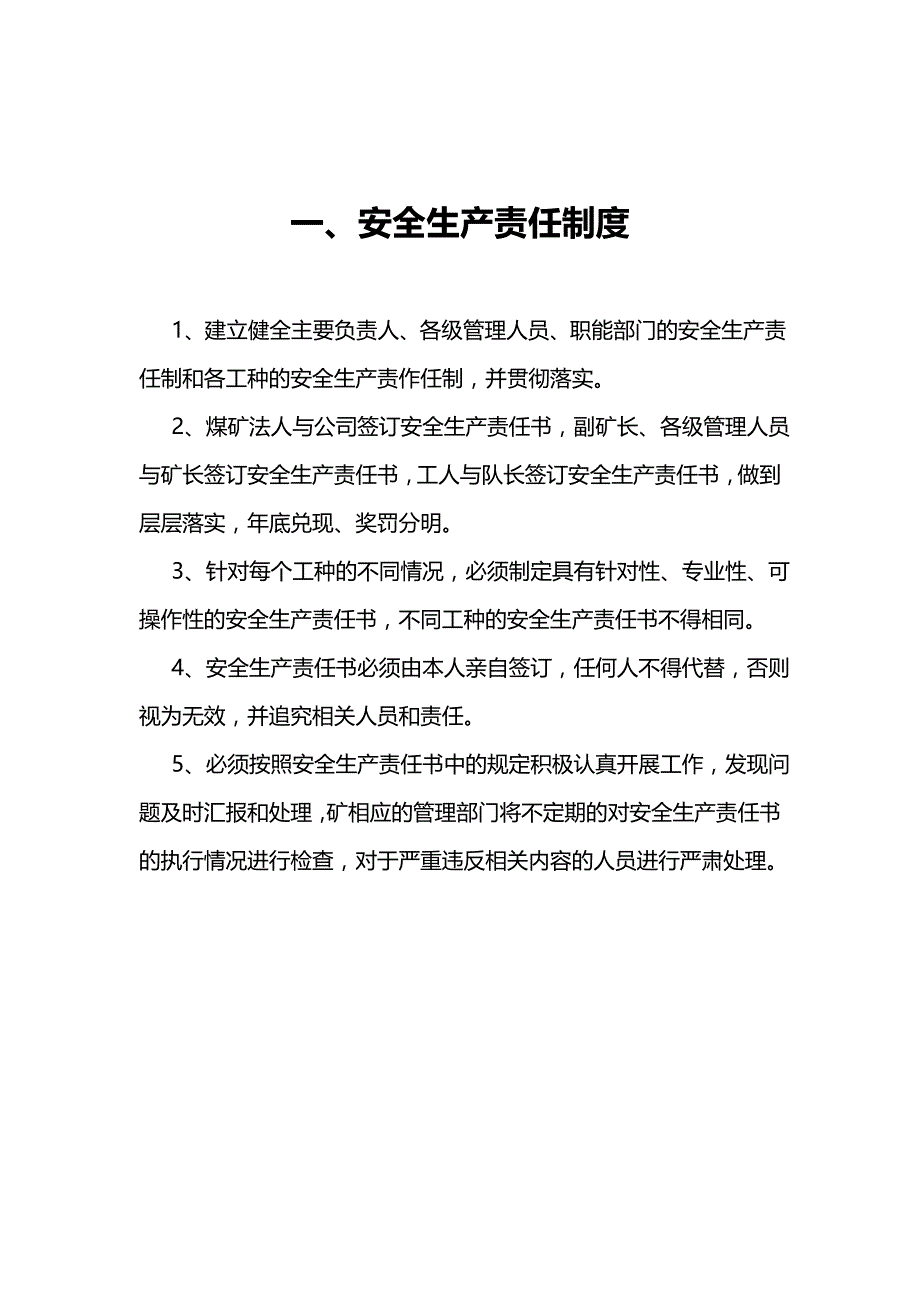 一、安全生产责任制度

1、建立健全主要负责人、各级管理人员、职能部门的安全生产责任制和各工种的安全生产责作任制，并贯彻落实。

2、煤矿法人与公司签订安全生产责任书，副矿长、各级管理人员与矿长签订安全生产责任书，工人与队长签订安全生产责任书，做到层层落实，年底兑现、奖罚分明。

3、针对每个工种的不同情况，必须制定具有针对性、专业性、可操作性的安全生产责任书，不同工种的安全生产责任书不得相同。

4、安全生产责任书必须由本人亲自签订，任何人不得代替，否则视为无效，并追究相关人员和责任。

5、必须按照安全生产责任书中的规定积极认真开展工作，发现问题及时汇报和处理，矿相应的管理部门将不定期的对安全生产责任书的执行情况进行检查，对于严重违反相关内容的人员进行严肃处理。